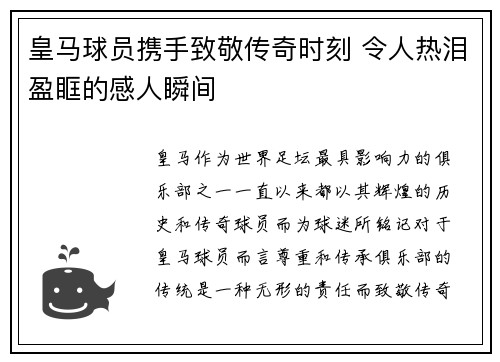 皇马球员携手致敬传奇时刻 令人热泪盈眶的感人瞬间

皇马作为世界足坛最具影响力的俱乐部之一一直以来都以其辉煌的历史和传奇球员而为球迷所铭记对于皇马球员而言尊重和传承俱乐部的传统是一种无形的责任而致敬传奇